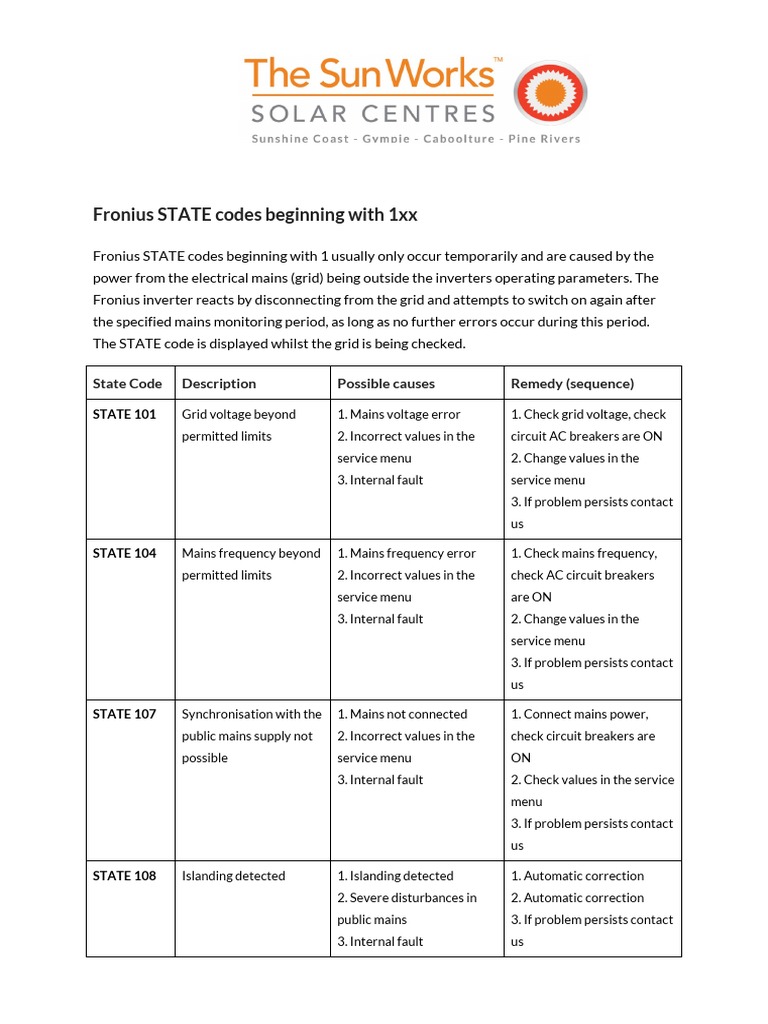 The Sun Works™
SOLAR CENTRES
Sunshine Coast - Gympie - Caboolture - Pine Rivers

Fronius STATE codes beginning with 1xx

Fronius STATE codes beginning with 1 usually only occur temporarily and are caused by the power from the electrical mains (grid) being outside the inverters operating parameters. The Fronius inverter reacts by disconnecting from the grid and attempts to switch on again after the specified mains monitoring period, as long as no further errors occur during this period. The STATE code is displayed whilst the grid is being checked.

| State Code | Description | Possible causes | Remedy (sequence) |
|---|---|---|---|
| STATE 101 | Grid voltage beyond permitted limits | 1. Mains voltage error 2. Incorrect values in the service menu 3. Internal fault | 1. Check grid voltage, check circuit AC breakers are ON 2. Change values in the service menu 3. If problem persists contact us |
| STATE 104 | Mains frequency beyond permitted limits | 1. Mains frequency error 2. Incorrect values in the service menu 3. Internal fault | 1. Check mains frequency, check AC circuit breakers are ON 2. Change values in the service menu 3. If problem persists contact us |
| STATE 107 | Synchronisation with the public mains supply not possible | 1. Mains not connected 2. Incorrect values in the service menu 3. Internal fault | 1. Connect mains power, check circuit breakers are ON 2. Check values in the service menu 3. If problem persists contact us |
| STATE 108 | Islanding detected | 1. Islanding detected 2. Severe disturbances in public mains 3. Internal fault | 1. Automatic correction 2. Automatic correction 3. If problem persists contact us |